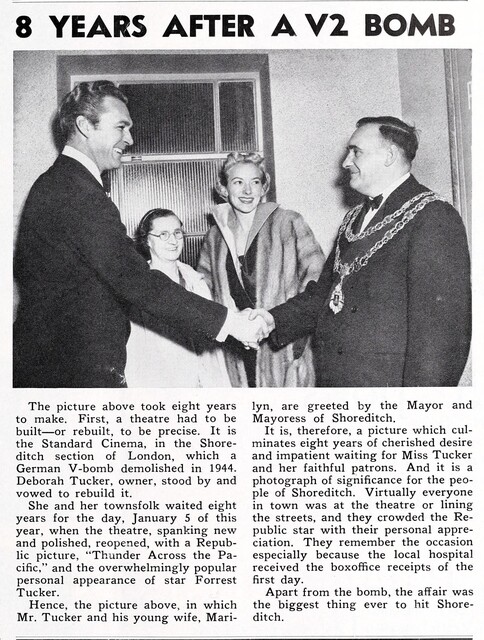 8 YEARS AFTER A V2 BOMB

The picture above took eight years to make. First, a theatre had to be built—or rebuilt, to be precise. It is the Standard Cinema, in the Shoreditch section of London, which a German V-bomb demolished in 1944. Deborah Tucker, owner, stood by and vowed to rebuild it.

She and her townsfolk waited eight years for the day, January 5 of this year, when the theatre, spanking new and polished, reopened, with a Republic picture, "Thunder Across the Pacific," and the overwhelmingly popular personal appearance of star Forrest Tucker.

Hence, the picture above, in which Mr. Tucker and his young wife, Marilyn, are greeted by the Mayor and Mayoress of Shoreditch.

It is, therefore, a picture which culminates eight years of cherished desire and impatient waiting for Miss Tucker and her faithful patrons. And it is a photograph of significance for the people of Shoreditch. Virtually everyone in town was at the theatre or lining the streets, and they crowded the Republic star with their personal appreciation. They remember the occasion especially because the local hospital received the boxoffice receipts of the first day.

Apart from the bomb, the affair was the biggest thing ever to hit Shoreditch.